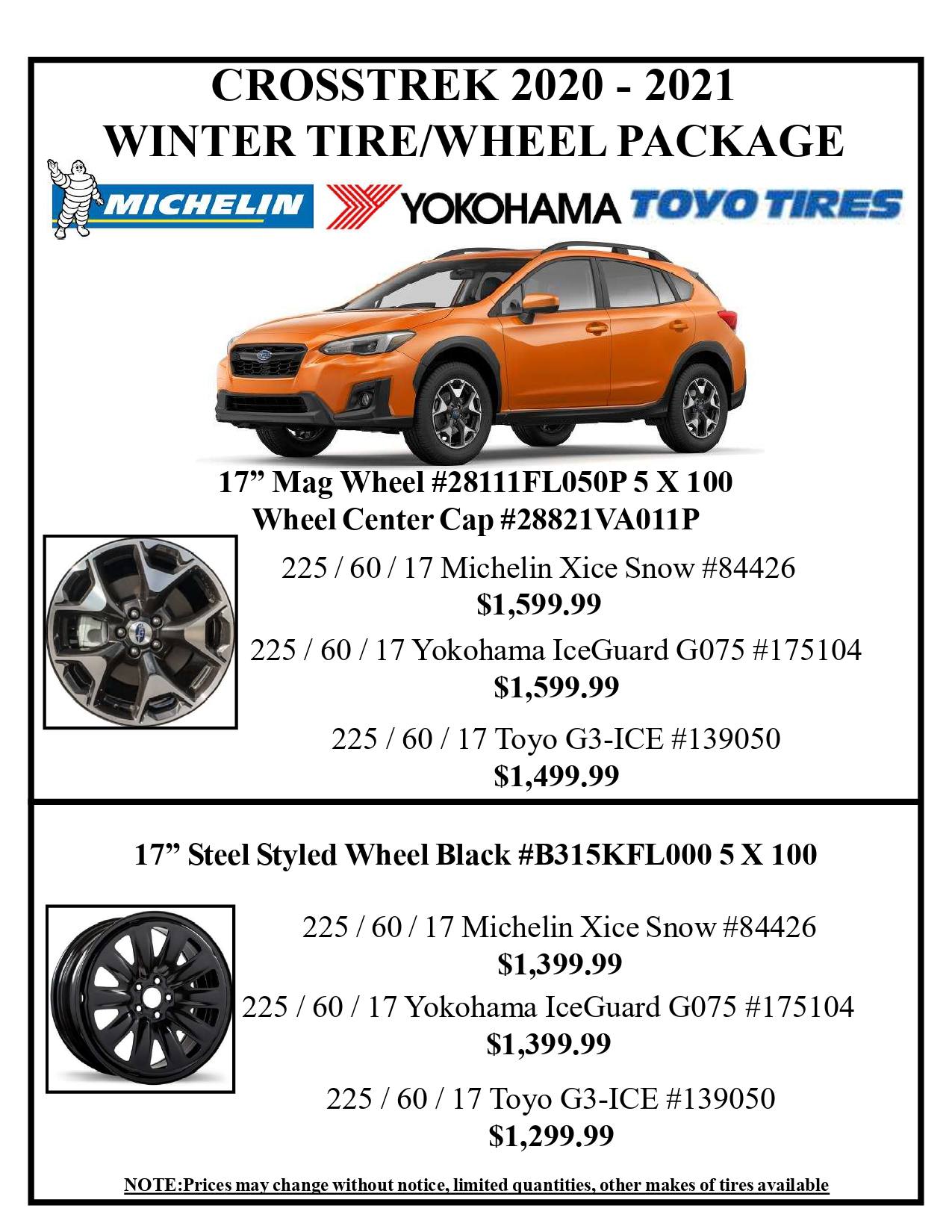 CROSSTREK 2020 - 2021
WINTER TIRE/WHEEL PACKAGE

MICHELIN YOKOHAMA TOYO TIRES

17" Mag Wheel #28111FL050P 5 X 100
Wheel Center Cap #28821VA011P

225 / 60 / 17 Michelin Xice Snow #84426
$1,599.99

225 / 60 / 17 Yokohama IceGuard G075 #175104
$1,599.99

225 / 60 / 17 Toyo G3-ICE #139050
$1,499.99

17" Steel Styled Wheel Black #B315KFL000 5 X 100

225 / 60 / 17 Michelin Xice Snow #84426
$1,399.99

225 / 60 / 17 Yokohama IceGuard G075 #175104
$1,399.99

225 / 60 / 17 Toyo G3-ICE #139050
$1,299.99

NOTE:Prices may change without notice, limited quantities, other makes of tires available